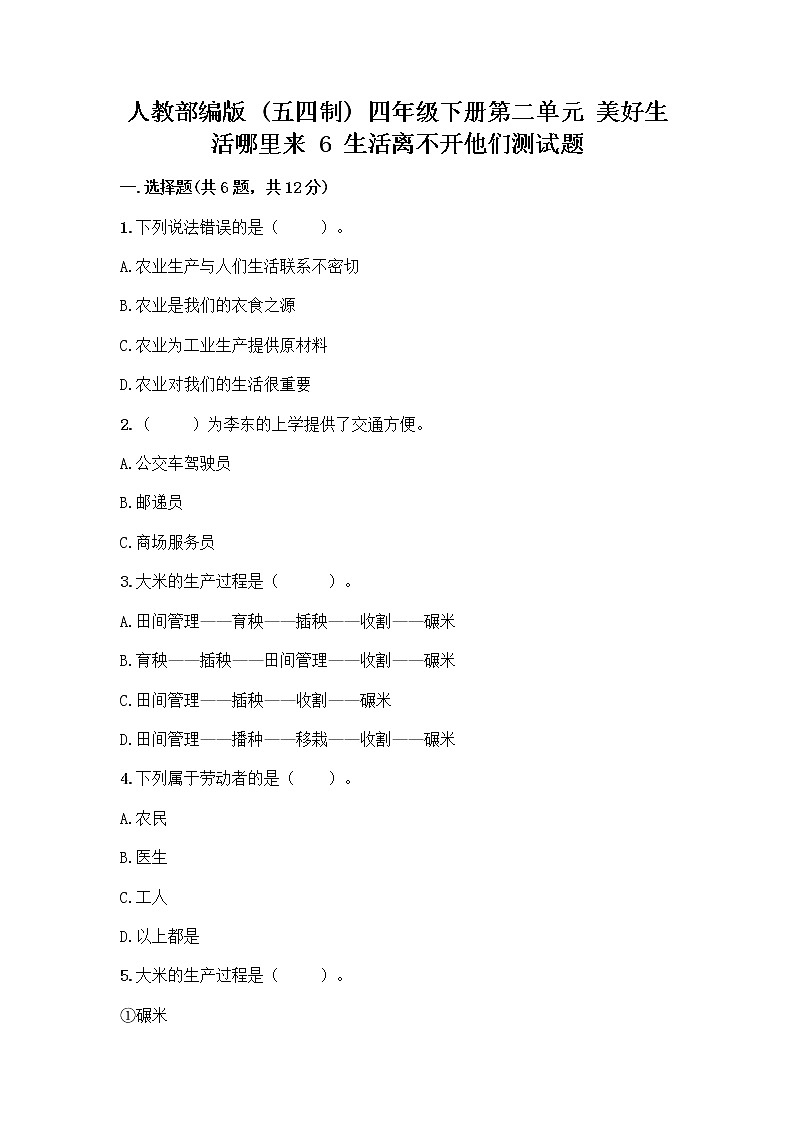 人教部编版（五四制）四年级下册第二单元 美好生活哪里来 6 生活离不开他们测试题

一.选择题(共6题，共12分)

1.下列说法错误的是（　　）。

A.农业生产与人们生活联系不密切

B.农业是我们的衣食之源

C.农业为工业生产提供原材料

D.农业对我们的生活很重要

2.（　　）为李东的上学提供了交通方便。

A.公交车驾驶员

B.邮递员

C.商场服务员

3.大米的生产过程是（　　）。

A.田间管理——育秧——插秧——收割——碾米

B.育秧——插秧——田间管理——收割——碾米

C.田间管理——插秧——收割——碾米

D.田间管理——播种——移栽——收割——碾米

4.下列属于劳动者的是（　　）。

A.农民

B.医生

C.工人

D.以上都是

5.大米的生产过程是（　　）。

①碾米